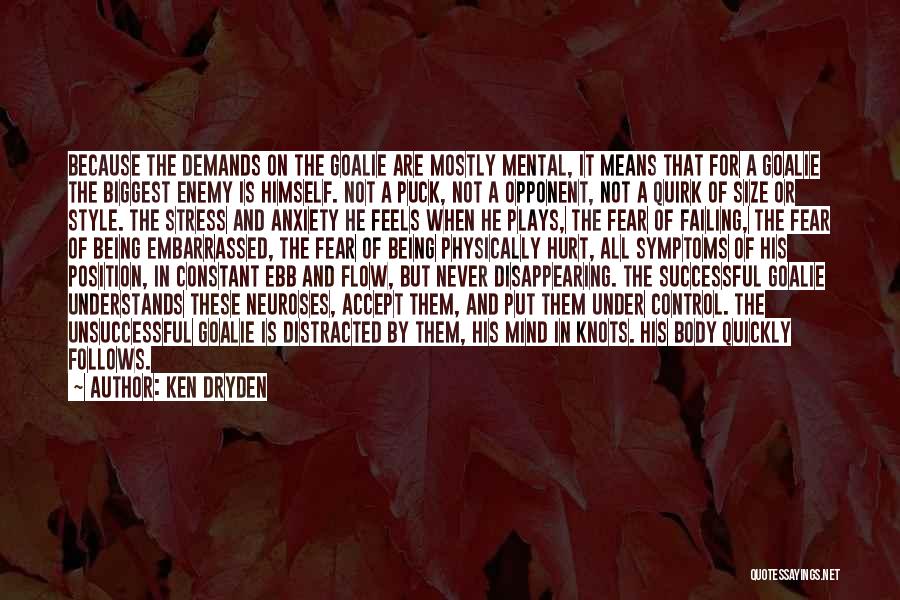 BECAUSE THE DEMANDS ON THE GOALIE ARE MOSTLY MENTAL, IT MEANS THAT FOR A GOALIE THE BIGGEST ENEMY IS HIMSELF. NOT A PUCK, NOT A OPPONENT, NOT A QUIRK OF SIZE OR STYLE. THE STRESS AND ANXIETY HE FEELS WHEN HE PLAYS, THE FEAR OF FAILING, THE FEAR OF BEING EMBARRASSED, THE FEAR OF BEING PHYSICALLY HURT, ALL SYMPTOMS OF HIS POSITION, IN CONSTANT EBB AND FLOW, BUT NEVER DISAPPEARING. THE SUCCESSFUL GOALIE UNDERSTANDS THESE NEUROSES, ACCEPT THEM, AND PUT THEM UNDER CONTROL. THE UNSUCCESSFUL GOALIE IS DISTRACTED BY THEM, HIS MIND IN KNOTS. HIS BODY QUICKLY FOLLOWS.

— AUTHOR: KEN DRYDEN

QUOTESSAYINGS.NET